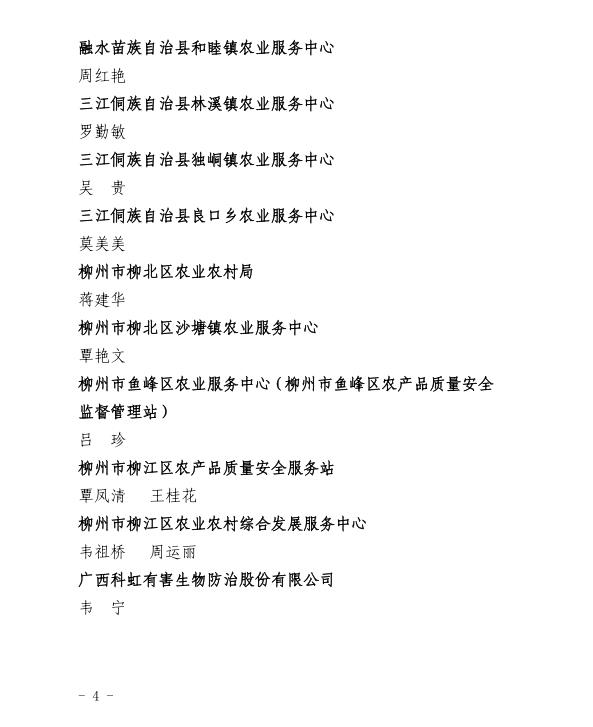 融水苗族自治县和睦镇农业服务中心

周红艳

三江侗族自治县林溪镇农业服务中心

罗勤敏

三江侗族自治县独峒镇农业服务中心

吴　贵

三江侗族自治县良口乡农业服务中心

莫美美

柳州市柳北区农业农村局

蒋建华

柳州市柳北区沙塘镇农业服务中心

覃艳文

柳州市鱼峰区农业服务中心（柳州市鱼峰区农产品质量安全监督管理站）

吕　珍

柳州市柳江区农产品质量安全服务站

覃凤清　　王桂花

柳州市柳江区农业农村综合发展服务中心

韦祖桥　　周运丽

广西科虹有害生物防治股份有限公司

韦　宁

- 4 -